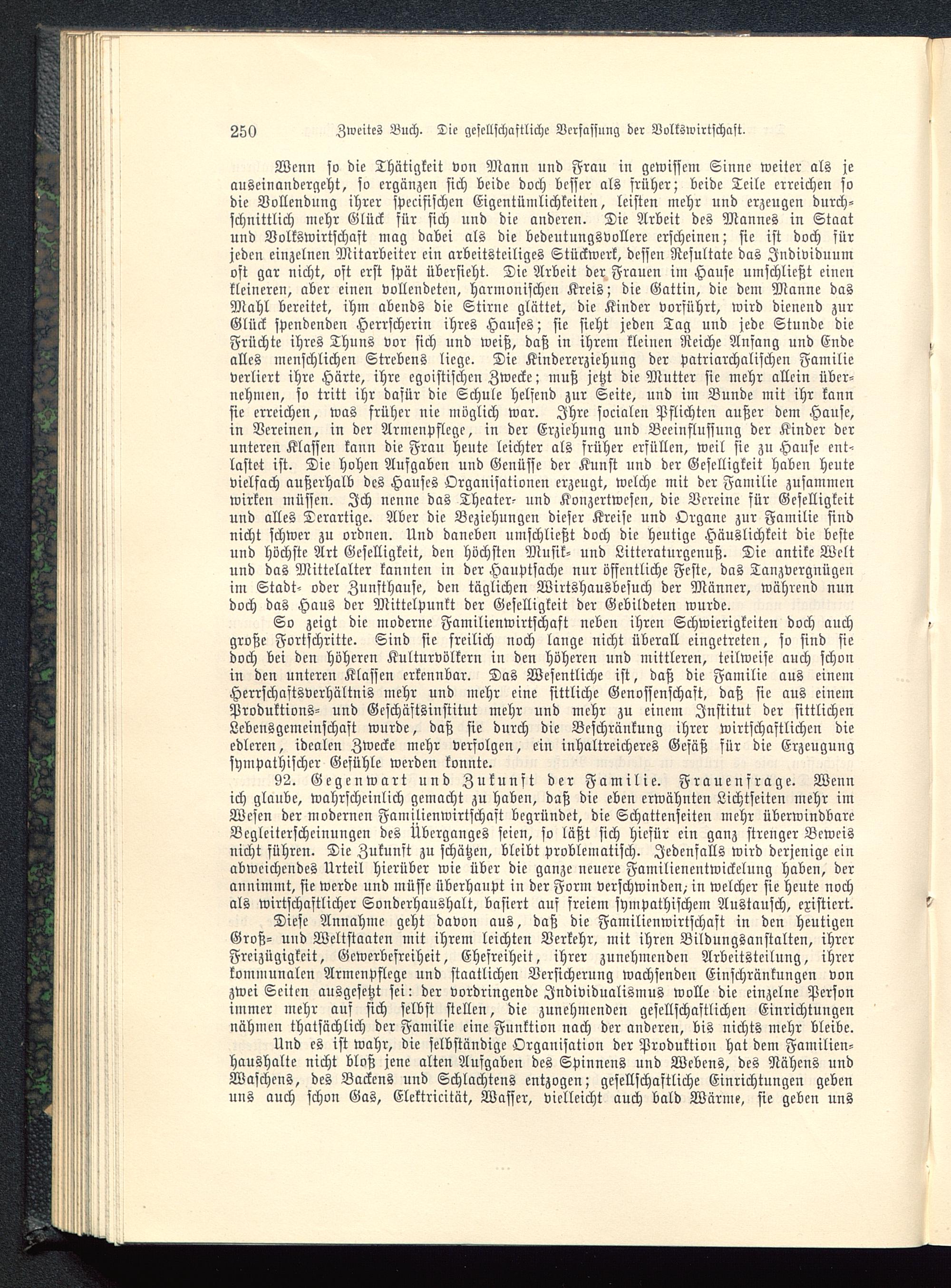 250 Zweites Buch. Die gesellschaftliche Verfassung der Volkswirtschaft.

Wenn so die Thätigkeit von Mann und Frau in gewissem Sinne weiter als je auseinandergeht, so ergänzen sich beide doch besser als früher; beide Teile erreichen so die Vollendung ihrer specifischen Eigentümlichkeiten, leisten mehr und erzeugen durchschnittlich mehr Glück für sich und die anderen. Die Arbeit des Mannes in Staat und Volkswirtschaft mag dabei als die bedeutungsvollere erscheinen; sie ist doch für jeden einzelnen Mitarbeiter ein arbeitsteiliges Stückwerk, dessen Resultate das Individuum oft gar nicht, oft erst spät übersieht. Die Arbeit der Frauen im Hause umschließt einen kleineren, aber einen vollendeten, harmonischen Kreis; die Gattin, die dem Manne das Mahl bereitet, ihm abends die Stirne glättet, die Kinder vorführt, wird dienend zur Glück spendenden Herrscherin ihres Hauses; sie sieht jeden Tag und jede Stunde die Früchte ihres Thuns vor sich und weiß, daß in ihrem kleinen Reiche Anfang und Ende alles menschlichen Strebens liege. Die Kindererziehung der patriarchalischen Familie verliert ihre Härte, ihre egoistischen Zwecke; muß jetzt die Mutter sie mehr allein übernehmen, so tritt ihr dafür die Schule helfend zur Seite, und im Bunde mit ihr kann sie erreichen, was früher nie möglich war. Ihre socialen Pflichten außer dem Hause, in Vereinen, in der Armenpflege, in der Erziehung und Beeinflussung der Kinder der unteren Klassen kann die Frau heute leichter als früher erfüllen, weil sie zu Hause entlastet ist. Die hohen Aufgaben und Genüsse der Kunst und der Geselligkeit haben heute vielfach außerhalb des Hauses Organisationen erzeugt, welche mit der Familie zusammen wirken müssen. Ich nenne das Theater- und Konzertwesen, die Vereine für Geselligkeit und alles Derartige. Aber die Beziehungen dieser Kreise und Organe zur Familie sind nicht schwer zu ordnen. Und daneben umschließt doch die heutige Häuslichkeit die beste und höchste Art Geselligkeit, den höchsten Musik- und Litteraturgenuß. Die antike Welt und das Mittelalter kannten in der Hauptsache nur öffentliche Feste, das Tanzvergnügen im Stadt- oder Zunfthause, den täglichen Wirtshausbesuch der Männer, während nun doch das Haus der Mittelpunkt der Geselligkeit der Gebildeten wurde.

So zeigt die moderne Familienwirtschaft neben ihren Schwierigkeiten doch auch große Fortschritte. Sind sie freilich noch lange nicht überall eingetreten, so sind sie doch bei den höheren Kulturvölkern in den höheren und mittleren, teilweise auch schon in den unteren Klassen erkennbar. Das Wesentliche ist, daß die Familie aus einem Herrschaftsverhältnis mehr und mehr eine sittliche Genossenschaft, daß sie aus einem Produktions- und Geschäftsinstitut mehr und mehr zu einem Institut der sittlichen Lebensgemeinschaft wurde, daß sie durch die Beschränkung ihrer wirtschaftlichen die edleren, idealen Zwecke mehr verfolgen, ein inhaltreicheres Gefäß für die Erzeugung sympathischer Gefühle werden konnte.

92. Gegenwart und Zukunft der Familie. Frauenfrage. Wenn ich glaube, wahrscheinlich gemacht zu haben, daß die eben erwähnten Lichtseiten mehr im Wesen der modernen Familienwirtschaft begründet, die Schattenseiten mehr überwindbare Begleiterscheinungen des Überganges seien, so läßt sich hiefür ein ganz strenger Beweis nicht führen. Die Zukunft zu schätzen, bleibt problematisch. Jedenfalls wird derjenige ein abweichendes Urteil hierüber wie über die ganze neuere Familienentwickelung haben, der annimmt, sie werde und müsse überhaupt in der Form verschwinden, in welcher sie heute noch als wirtschaftlicher Sonderhaushalt, basiert auf freiem sympathischem Austausch, existiert.

Diese Annahme geht davon aus, daß die Familienwirtschaft in den heutigen Groß- und Weltstaaten mit ihrem leichten Verkehr, mit ihren Bildungsanstalten, ihrer Freizügigkeit, Gewerbefreiheit, Ehefreiheit, ihrer zunehmenden Arbeitsteilung, ihrer kommunalen Armenpflege und staatlichen Versicherung wachsenden Einschränkungen von zwei Seiten ausgesetzt sei: der vordringende Individualismus wolle die einzelne Person immer mehr auf sich selbst stellen, die zunehmenden gesellschaftlichen Einrichtungen nähmen thatsächlich der Familie eine Funktion nach der anderen, bis nichts mehr bleibe.

Und es ist wahr, die selbständige Organisation der Produktion hat dem Familienhaushalte nicht bloß jene alten Aufgaben des Spinnens und Webens, des Nähens und Waschens, des Backens und Schlachtens entzogen; gesellschaftliche Einrichtungen geben uns auch schon Gas, Elektricität, Wasser, vielleicht auch bald Wärme, sie geben uns